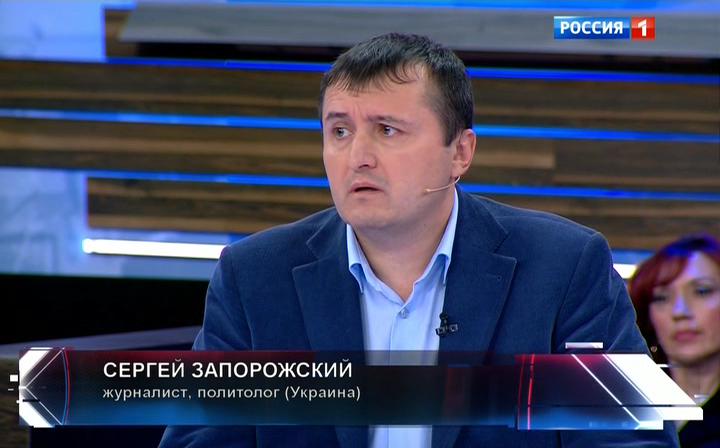 РОССИЯ 1

СЕРГЕЙ ЗАПОРОЖСКИЙ
журналист, политолог (Украина)